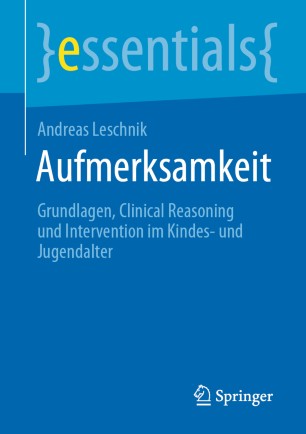 }essentials{

Andreas Leschnik

Aufmerksamkeit

Grundlagen, Clinical Reasoning und Intervention im Kindes- und Jugendalter

Springer